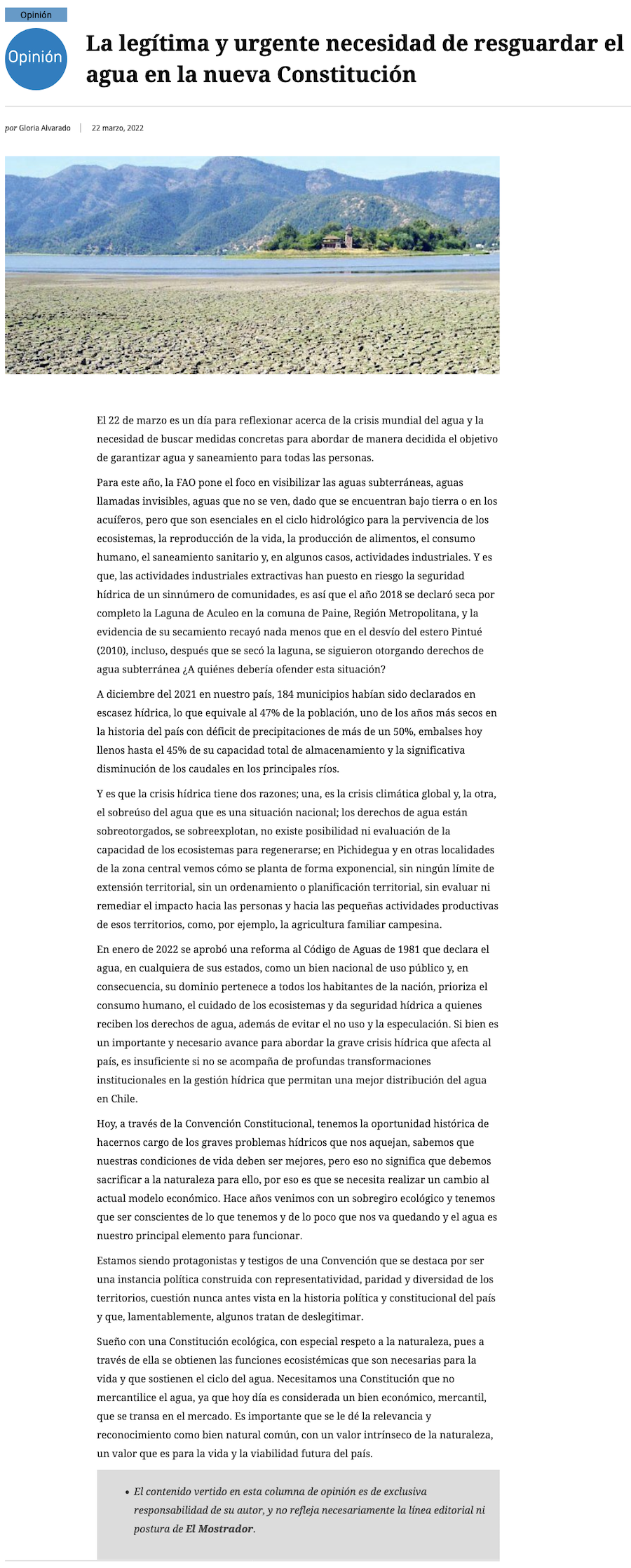 Opinión

Opinión

La legítima y urgente necesidad de resguardar el agua en la nueva Constitución

por Gloria Alvarado | 22 marzo, 2022

El 22 de marzo es un día para reflexionar acerca de la crisis mundial del agua y la necesidad de buscar medidas concretas para abordar de manera decidida el objetivo de garantizar agua y saneamiento para todas las personas.

Para este año, la FAO pone el foco en visibilizar las aguas subterráneas, aguas llamadas invisibles, aguas que no se ven, dado que se encuentran bajo tierra o en los acuíferos, pero que son esenciales en el ciclo hidrológico para la pervivencia de los ecosistemas, la reproducción de la vida, la producción de alimentos, el consumo humano, el saneamiento sanitario y, en algunos casos, actividades industriales. Y es que, las actividades industriales extractivas han puesto en riesgo la seguridad hídrica de un sinnúmero de comunidades, es así que el año 2018 se declaró seca por completo la Laguna de Aculeo en la comuna de Paine, Región Metropolitana, y la evidencia de su secamiento recayó nada menos que en el desvío del estero Pintué (2010), incluso, después que se secó la laguna, se siguieron otorgando derechos de agua subterránea ¿A quiénes debería ofender esta situación?

A diciembre del 2021 en nuestro país, 184 municipios habían sido declarados en escasez hídrica, lo que equivale al 47% de la población, uno de los años más secos en la historia del país con déficit de precipitaciones de más de un 50%, embalses hoy llenos hasta el 45% de su capacidad total de almacenamiento y la significativa disminución de los caudales en los principales ríos.

Y es que la crisis hídrica tiene dos razones; una, es la crisis climática global y, la otra, el sobreúso del agua que es una situación nacional; los derechos de agua están sobreotorgados, se sobreexplotan, no existe posibilidad ni evaluación de la capacidad de los ecosistemas para regenerarse; en Pichidegua y en otras localidades de la zona central vemos cómo se planta de forma exponencial, sin ningún límite de extensión territorial, sin un ordenamiento o planificación territorial, sin evaluar ni remediar el impacto hacia las personas y hacia las pequeñas actividades productivas de esos territorios, como, por ejemplo, la agricultura familiar campesina.

En enero de 2022 se aprobó una reforma al Código de Aguas de 1981 que declara el agua, en cualquiera de sus estados, como un bien nacional de uso público y, en consecuencia, su dominio pertenece a todos los habitantes de la nación, prioriza el consumo humano, el cuidado de los ecosistemas y da seguridad hídrica a quienes reciben los derechos de agua, además de evitar el no uso y la especulación. Si bien es un importante y necesario avance para abordar la grave crisis hídrica que afecta al país, es insuficiente si no se acompaña de profundas transformaciones institucionales en la gestión hídrica que permitan una mejor distribución del agua en Chile.

Hoy, a través de la Convención Constitucional, tenemos la oportunidad histórica de hacernos cargo de los graves problemas hídricos que nos aquejan, sabemos que nuestras condiciones de vida deben ser mejores, pero eso no significa que debemos sacrificar a la naturaleza para ello, por eso es que se necesita realizar un cambio al actual modelo económico. Hace años venimos con un sobregiro ecológico y tenemos que ser conscientes de lo que tenemos y de lo poco que nos va quedando y el agua es nuestro principal elemento para funcionar.

Estamos siendo protagonistas y testigos de una Convención que se destaca por ser una instancia política construida con representatividad, paridad y diversidad de los territorios, cuestión nunca antes vista en la historia política y constitucional del país y que, lamentablemente, algunos tratan de deslegitimar.

Sueño con una Constitución ecológica, con especial respeto a la naturaleza, pues a través de ella se obtienen las funciones ecosistémicas que son necesarias para la vida y que sostienen el ciclo del agua. Necesitamos una Constitución que no mercantilice el agua, ya que hoy día es considerada un bien económico, mercantil, que se transa en el mercado. Es importante que se le dé la relevancia y reconocimiento como bien natural común, con un valor intrínseco de la naturaleza, un valor que es para la vida y la viabilidad futura del país.

• El contenido vertido en esta columna de opinión es de exclusiva responsabilidad de su autor, y no refleja necesariamente la línea editorial ni postura de El Mostrador.